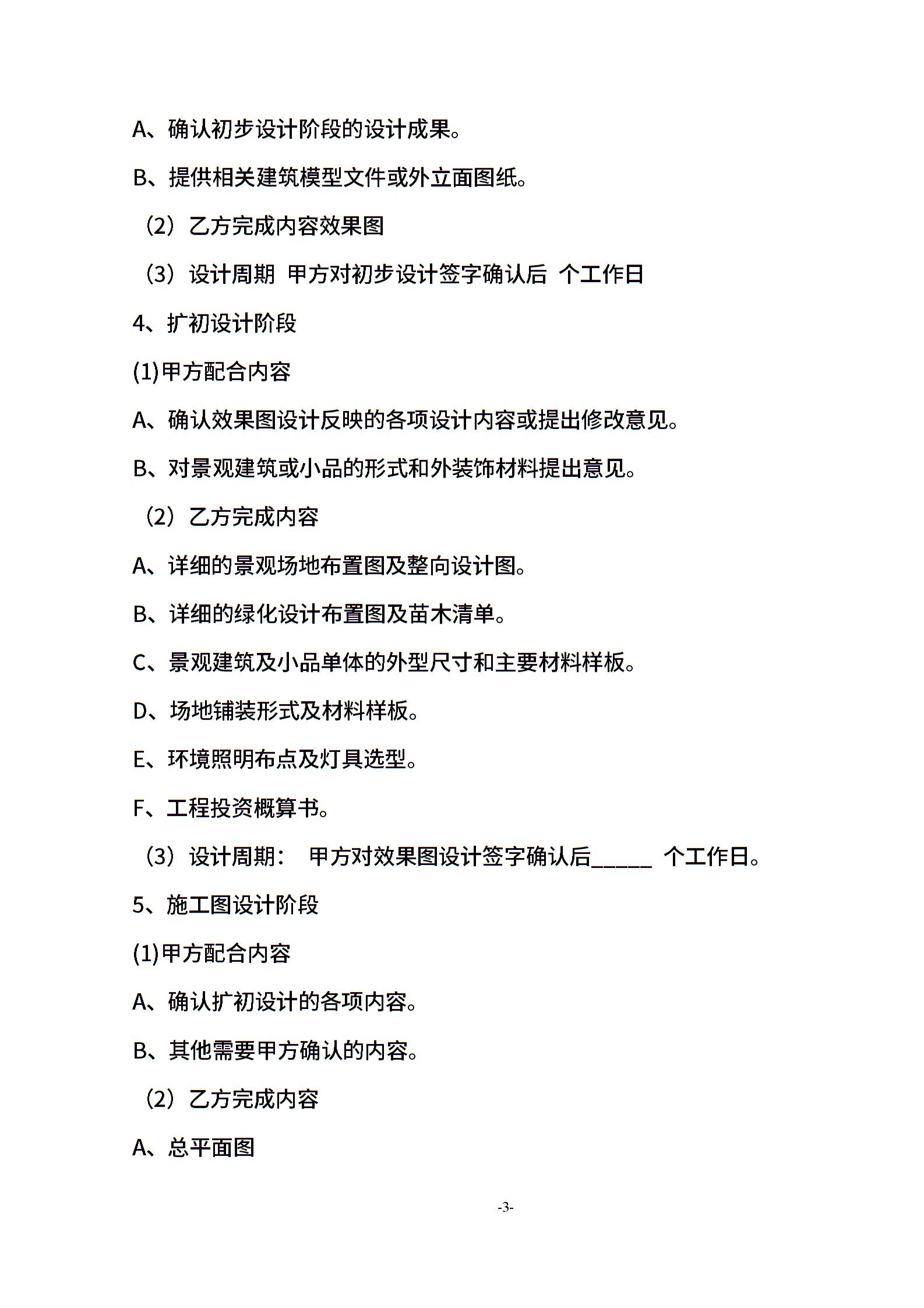 A、确认初步设计阶段的设计成果。

B、提供相关建筑模型文件或外立面图纸。

（2）乙方完成内容效果图

（3）设计周期 甲方对初步设计签字确认后 个工作日

4、扩初设计阶段

(1)甲方配合内容

A、确认效果图设计反映的各项设计内容或提出修改意见。

B、对景观建筑或小品的形式和外装饰材料提出意见。

（2）乙方完成内容

A、详细的景观场地布置图及整向设计图。

B、详细的绿化设计布置图及苗木清单。

C、景观建筑及小品单体的外型尺寸和主要材料样板。

D、场地铺装形式及材料样板。

E、环境照明布点及灯具选型。

F、工程投资概算书。

（3）设计周期： 甲方对效果图设计签字确认后_____ 个工作日。

5、施工图设计阶段

(1)甲方配合内容

A、确认扩初设计的各项内容。

B、其他需要甲方确认的内容。

（2）乙方完成内容

A、总平面图

-3-